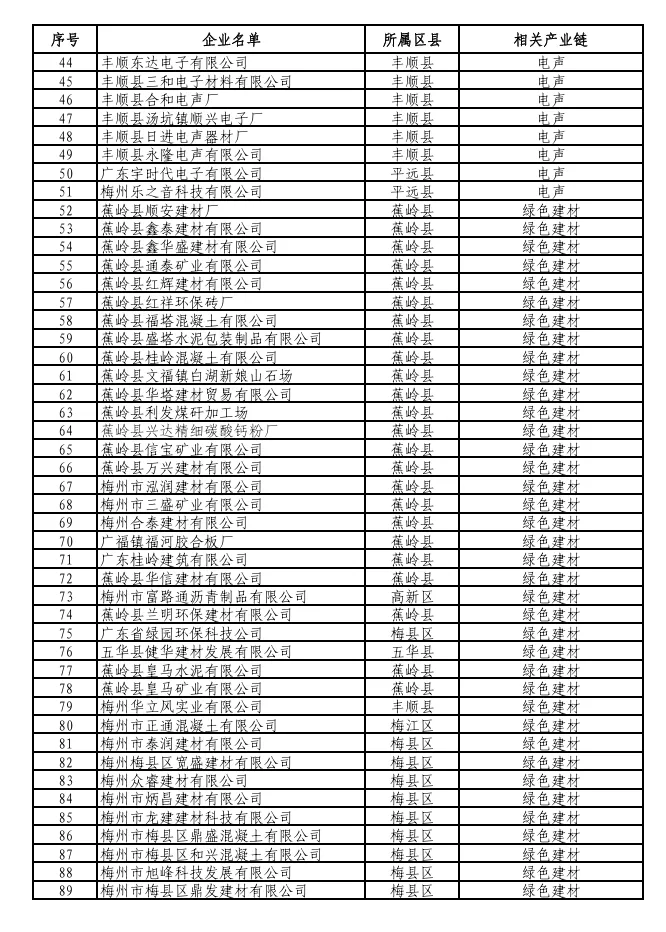 | 序号 | 企业名单 | 所属区县 | 相关产业链 |
|---|---|---|---|
| 44 | 丰顺东达电子有限公司 | 丰顺县 | 电声 |
| 45 | 丰顺县三和电子材料有限公司 | 丰顺县 | 电声 |
| 46 | 丰顺县合和电声厂 | 丰顺县 | 电声 |
| 47 | 丰顺县汤坑镇顺兴电子厂 | 丰顺县 | 电声 |
| 48 | 丰顺县日进电声器材厂 | 丰顺县 | 电声 |
| 49 | 丰顺县永隆电声有限公司 | 丰顺县 | 电声 |
| 50 | 广东宇时代电子有限公司 | 平远县 | 电声 |
| 51 | 梅州乐之音科技有限公司 | 平远县 | 电声 |
| 52 | 蕉岭县顺安建材厂 | 蕉岭县 | 绿色建材 |
| 53 | 蕉岭县鑫泰建材有限公司 | 蕉岭县 | 绿色建材 |
| 54 | 蕉岭县鑫华盛建材有限公司 | 蕉岭县 | 绿色建材 |
| 55 | 蕉岭县通泰矿业有限公司 | 蕉岭县 | 绿色建材 |
| 56 | 蕉岭县红辉建材有限公司 | 蕉岭县 | 绿色建材 |
| 57 | 蕉岭县红祥环保砖厂 | 蕉岭县 | 绿色建材 |
| 58 | 蕉岭县福塔混凝土有限公司 | 蕉岭县 | 绿色建材 |
| 59 | 蕉岭县盛塔水泥包装制品有限公司 | 蕉岭县 | 绿色建材 |
| 60 | 蕉岭县桂岭混凝土有限公司 | 蕉岭县 | 绿色建材 |
| 61 | 蕉岭县文福镇白湖新娘山石场 | 蕉岭县 | 绿色建材 |
| 62 | 蕉岭县华塔建材贸易有限公司 | 蕉岭县 | 绿色建材 |
| 63 | 蕉岭县利发煤矸加工场 | 蕉岭县 | 绿色建材 |
| 64 | 蕉岭县兴达精细碳酸钙粉厂 | 蕉岭县 | 绿色建材 |
| 65 | 蕉岭县信宝矿业有限公司 | 蕉岭县 | 绿色建材 |
| 66 | 蕉岭县万兴建材有限公司 | 蕉岭县 | 绿色建材 |
| 67 | 梅州市泓润建材有限公司 | 蕉岭县 | 绿色建材 |
| 68 | 梅州市三盛矿业有限公司 | 蕉岭县 | 绿色建材 |
| 69 | 梅州合泰建材有限公司 | 蕉岭县 | 绿色建材 |
| 70 | 广福镇福河胶合板厂 | 蕉岭县 | 绿色建材 |
| 71 | 广东桂岭建筑有限公司 | 蕉岭县 | 绿色建材 |
| 72 | 蕉岭县华信建材有限公司 | 蕉岭县 | 绿色建材 |
| 73 | 梅州市富路通沥青制品有限公司 | 高新区 | 绿色建材 |
| 74 | 蕉岭县兰明环保建材有限公司 | 蕉岭县 | 绿色建材 |
| 75 | 广东省绿园环保科技公司 | 梅县区 | 绿色建材 |
| 76 | 五华县健华建材发展有限公司 | 五华县 | 绿色建材 |
| 77 | 蕉岭县皇马水泥有限公司 | 蕉岭县 | 绿色建材 |
| 78 | 蕉岭县皇马矿业有限公司 | 蕉岭县 | 绿色建材 |
| 79 | 梅州华立风实业有限公司 | 丰顺县 | 绿色建材 |
| 80 | 梅州市正通混凝土有限公司 | 梅江区 | 绿色建材 |
| 81 | 梅州市泰润建材有限公司 | 梅县区 | 绿色建材 |
| 82 | 梅州梅县区宽盛建材有限公司 | 梅县区 | 绿色建材 |
| 83 | 梅州众睿建材有限公司 | 梅县区 | 绿色建材 |
| 84 | 梅州市炳昌建材有限公司 | 梅县区 | 绿色建材 |
| 85 | 梅州市龙建建材科技有限公司 | 梅县区 | 绿色建材 |
| 86 | 梅州市梅县区鼎盛混凝土有限公司 | 梅县区 | 绿色建材 |
| 87 | 梅州市梅县区和兴混凝土有限公司 | 梅县区 | 绿色建材 |
| 88 | 梅州市旭峰科技发展有限公司 | 梅县区 | 绿色建材 |
| 89 | 梅州市梅县区鼎发建材有限公司 | 梅县区 | 绿色建材 |